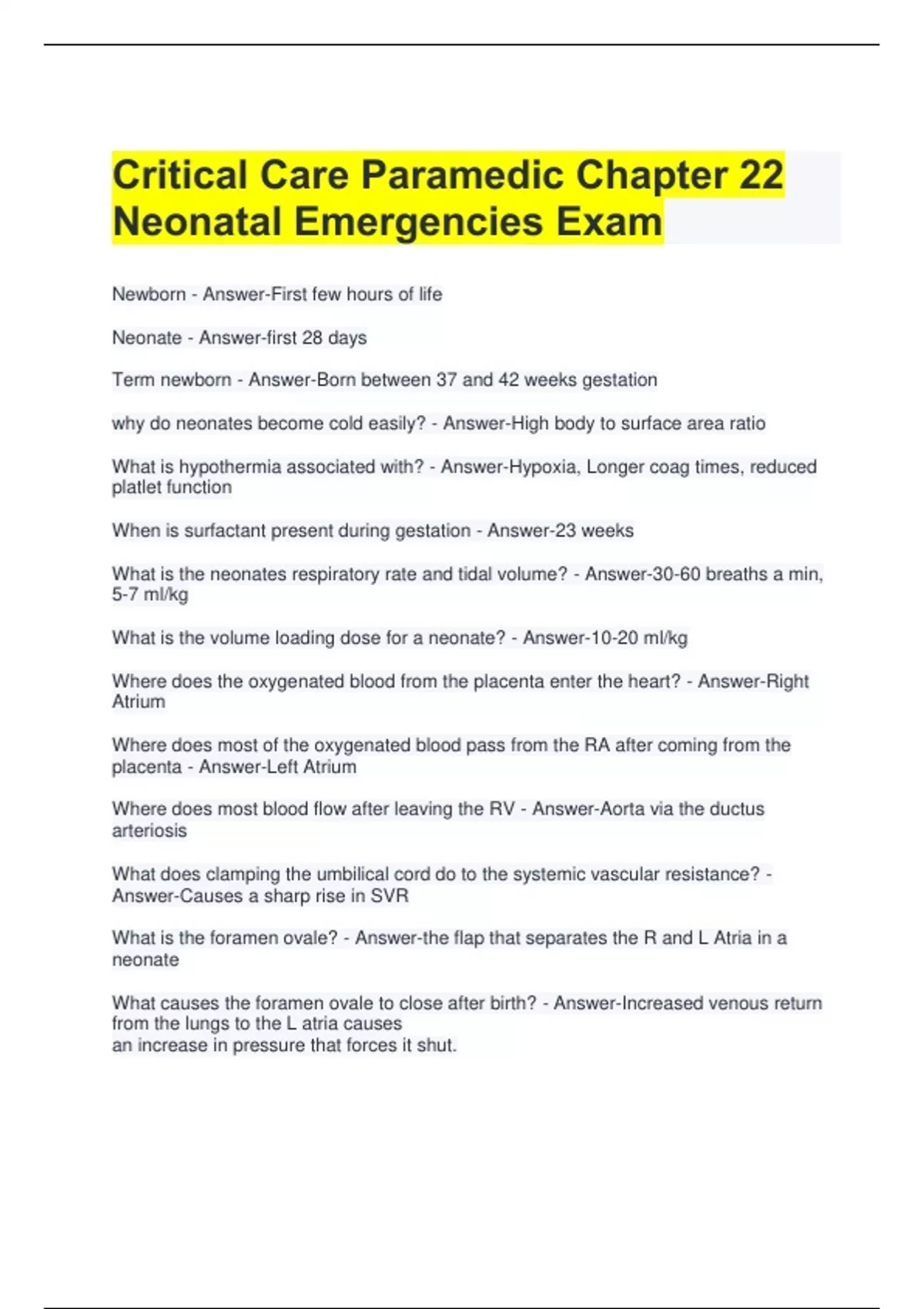 Critical Care Paramedic Chapter 22 Neonatal Emergencies Exam

Newborn - Answer-First few hours of life

Neonate - Answer-first 28 days

Term newborn - Answer-Born between 37 and 42 weeks gestation

why do neonates become cold easily? - Answer-High body to surface area ratio

What is hypothermia associated with? - Answer-Hypoxia, Longer coag times, reduced platlet function

When is surfactant present during gestation - Answer-23 weeks

What is the neonates respiratory rate and tidal volume? - Answer-30-60 breaths a min, 5-7 ml/kg

What is the volume loading dose for a neonate? - Answer-10-20 ml/kg

Where does the oxygenated blood from the placenta enter the heart? - Answer-Right Atrium

Where does most of the oxygenated blood pass from the RA after coming from the placenta - Answer-Left Atrium

Where does most blood flow after leaving the RV - Answer-Aorta via the ductus arteriosis

What does clamping the umbilical cord do to the systemic vascular resistance? - Answer-Causes a sharp rise in SVR

What is the foramen ovale? - Answer-the flap that separates the R and L Atria in a neonate

What causes the foramen ovale to close after birth? - Answer-Increased venous return from the lungs to the L atria causes
an increase in pressure that forces it shut.